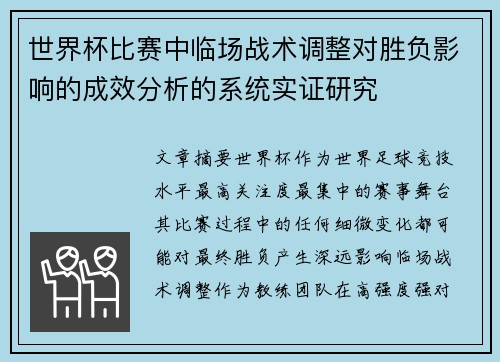 世界杯比赛中临场战术调整对胜负影响的成效分析的系统实证研究

文章摘要世界杯作为世界足球竞技水平最高关注度最集中的赛事舞台其比赛过程中的任何细微变化都可能对最终胜负产生深远影响临场战术调整作为教练团队在高强度强对